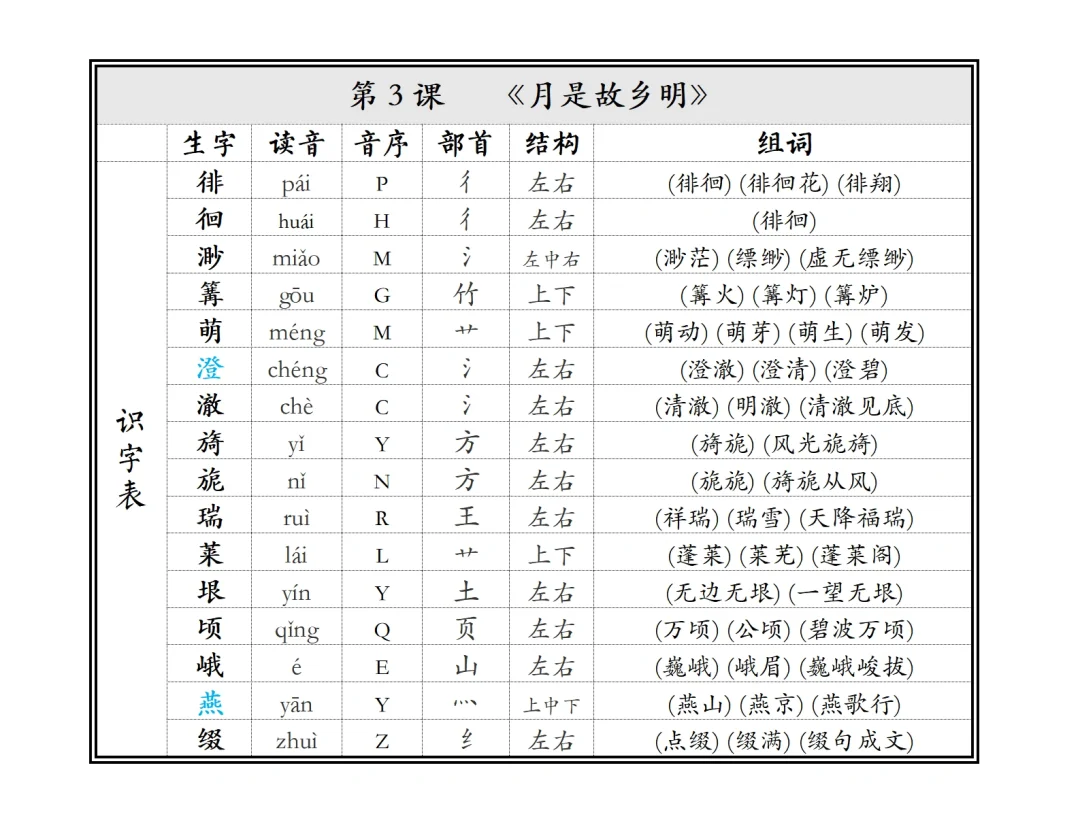 第 3 课　《月是故乡明》

| | 生字 | 读音 | 音序 | 部首 | 结构 | 组词 |
|---|---|---|---|---|---|---|
| 识字表 | 徘 | pái | P | 彳 | 左右 | (徘徊) (徘徊花) (徘翔) |
| | 徊 | huái | H | 彳 | 左右 | (徘徊) |
| | 渺 | miǎo | M | 氵 | 左中右 | (渺茫) (缥缈) (虚无缥缈) |
| | 篝 | gōu | G | 竹 | 上下 | (篝火) (篝灯) (篝炉) |
| | 萌 | méng | M | 艹 | 上下 | (萌动) (萌芽) (萌生) (萌发) |
| | 澄 | chéng | C | 氵 | 左右 | (澄澈) (澄清) (澄碧) |
| | 澈 | chè | C | 氵 | 左右 | (清澈) (明澈) (清澈见底) |
| | 旖 | yǐ | Y | 方 | 左右 | (旖旎) (风光旎旖) |
| | 旎 | nǐ | N | 方 | 左右 | (旎旎) (旖旎从风) |
| | 瑞 | ruì | R | 王 | 左右 | (祥瑞) (瑞雪) (天降福瑞) |
| | 莱 | lái | L | 艹 | 上下 | (蓬莱) (莱芜) (蓬莱阁) |
| | 垠 | yín | Y | 土 | 左右 | (无边无垠) (一望无垠) |
| | 顷 | qǐng | Q | 页 | 左右 | (万顷) (公顷) (碧波万顷) |
| | 峨 | é | E | 山 | 左右 | (巍峨) (峨眉) (巍峨峻拔) |
| | 燕 | yān | Y | 灬 | 上中下 | (燕山) (燕京) (燕歌行) |
| | 缀 | zhuì | Z | 纟 | 左右 | (点缀) (缀满) (缀句成文) |